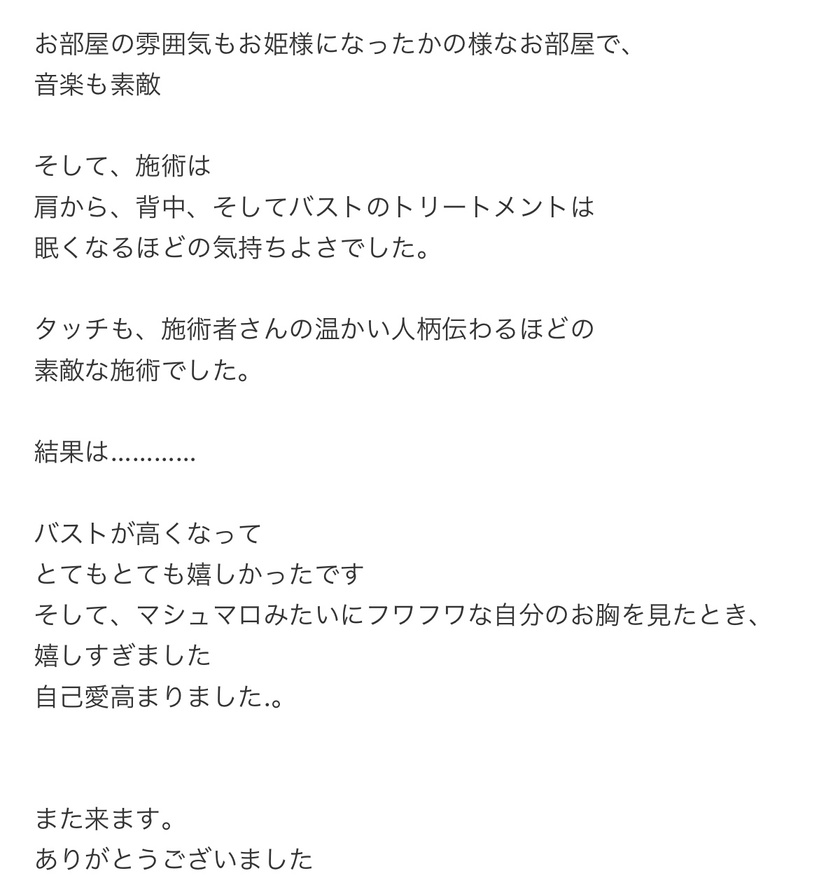 お部屋の雰囲気もお姫様になったかの様なお部屋で、
音楽も素敵

そして、施術は
肩から、背中、そしてバストのトリートメントは
眠くなるほどの気持ちよさでした。

タッチも、施術者さんの温かい人柄伝わるほどの
素敵な施術でした。

結果は…………

バストが高くなって
とてもとても嬉しかったです
そして、マシュマロみたいにフワフワな自分のお胸を見たとき、
嬉しすぎました
自己愛高まりました.。

また来ます。
ありがとうございました